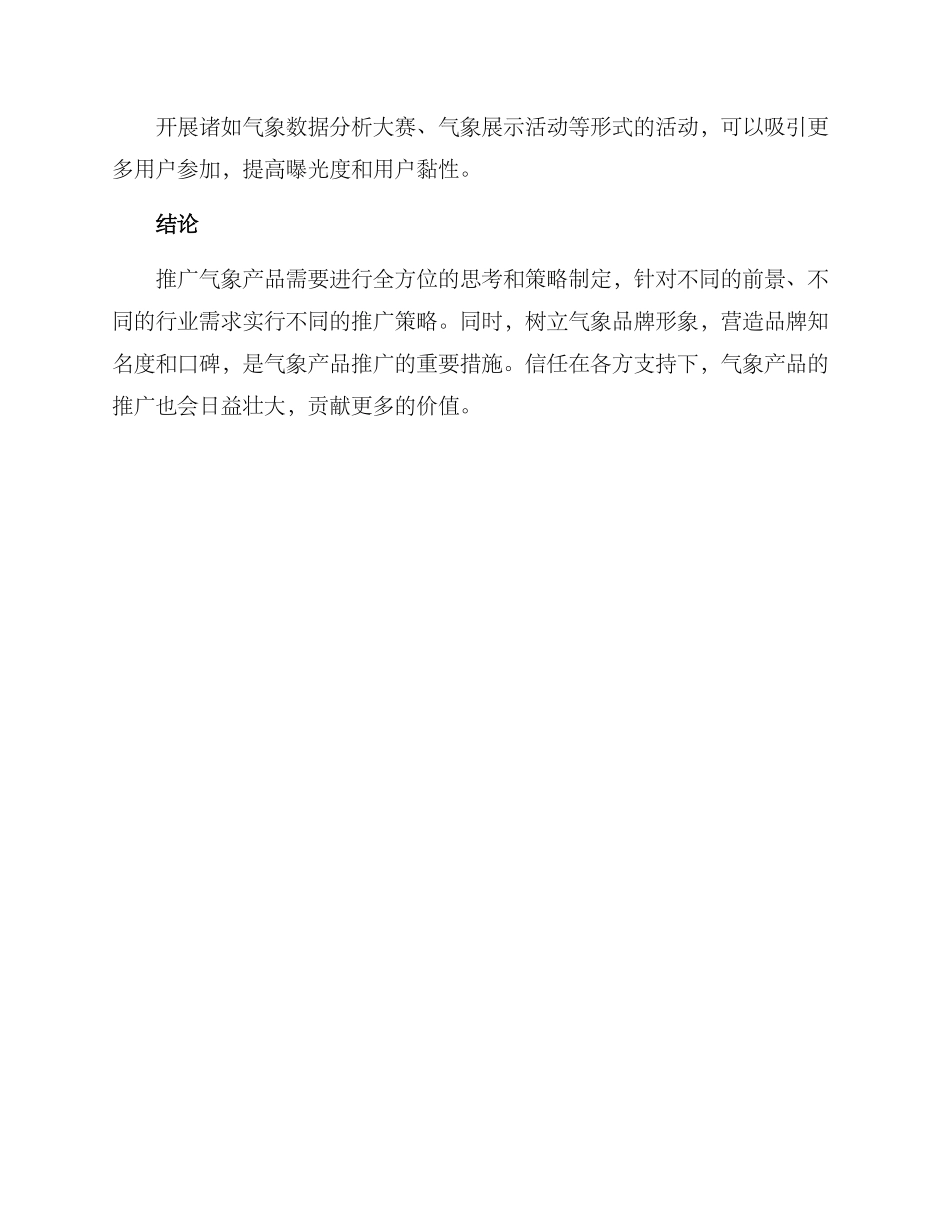 开展诸如气象数据分析大赛、气象展示活动等形式的活动，可以吸引更多用户参加，提高曝光度和用户黏性。

结论

推广气象产品需要进行全方位的思考和策略制定，针对不同的前景、不同的行业需求实行不同的推广策略。同时，树立气象品牌形象，营造品牌知名度和口碑，是气象产品推广的重要措施。信任在各方支持下，气象产品的推广也会日益壮大，贡献更多的价值。